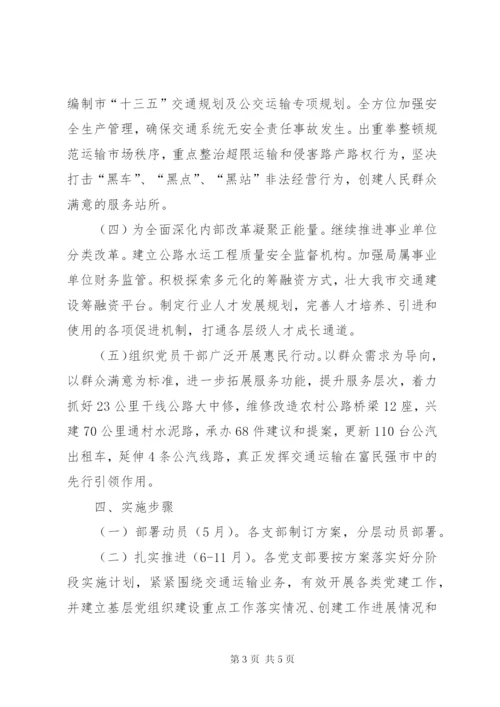 编制市“十三五”交通规划及公交运输专项规划。全方位加强安全生产管理，确保交通系统无安全责任事故发生。出重拳整顿规范运输市场秩序，重点整治超限运输和侵害路产路权行为，坚决打击“黑车”、“黑点”、“黑站”非法经营行为，创建人民群众满意的服务站所。

（四）为全面深化内部改革凝聚正能量。继续推进事业单位分类改革。建立公路水运工程质量安全监督机构。加强局属事业单位财务监管。积极探索多元化的筹融资方式，壮大我市交通建设筹融资平台。制定行业人才发展规划，完善人才培养、引进和使用的各项促进机制，打通各层级人才成长通道。

（五）组织党员干部广泛开展惠民行动。以群众需求为导向，以群众满意为标准，进一步拓展服务功能，提升服务层次，着力抓好23公里干线公路大中修，维修改造农村公路桥梁12座，兴建70公里通村水泥路，承办68件建议和提案，更新110台公汽出租车，延伸4条公汽线路，真正发挥交通运输在富民强市中的先行引领作用。

四、实施步骤

（一）部署动员（5月）。各支部制订方案，分层动员部署。

（二）扎实推进（6-11月）。各党支部要按方案落实好分阶段实施计划，紧紧围绕交通运输业务，有效开展各类党建工作，并建立基层党组织建设重点工作落实情况、创建工作进展情况和

第3页 共5页